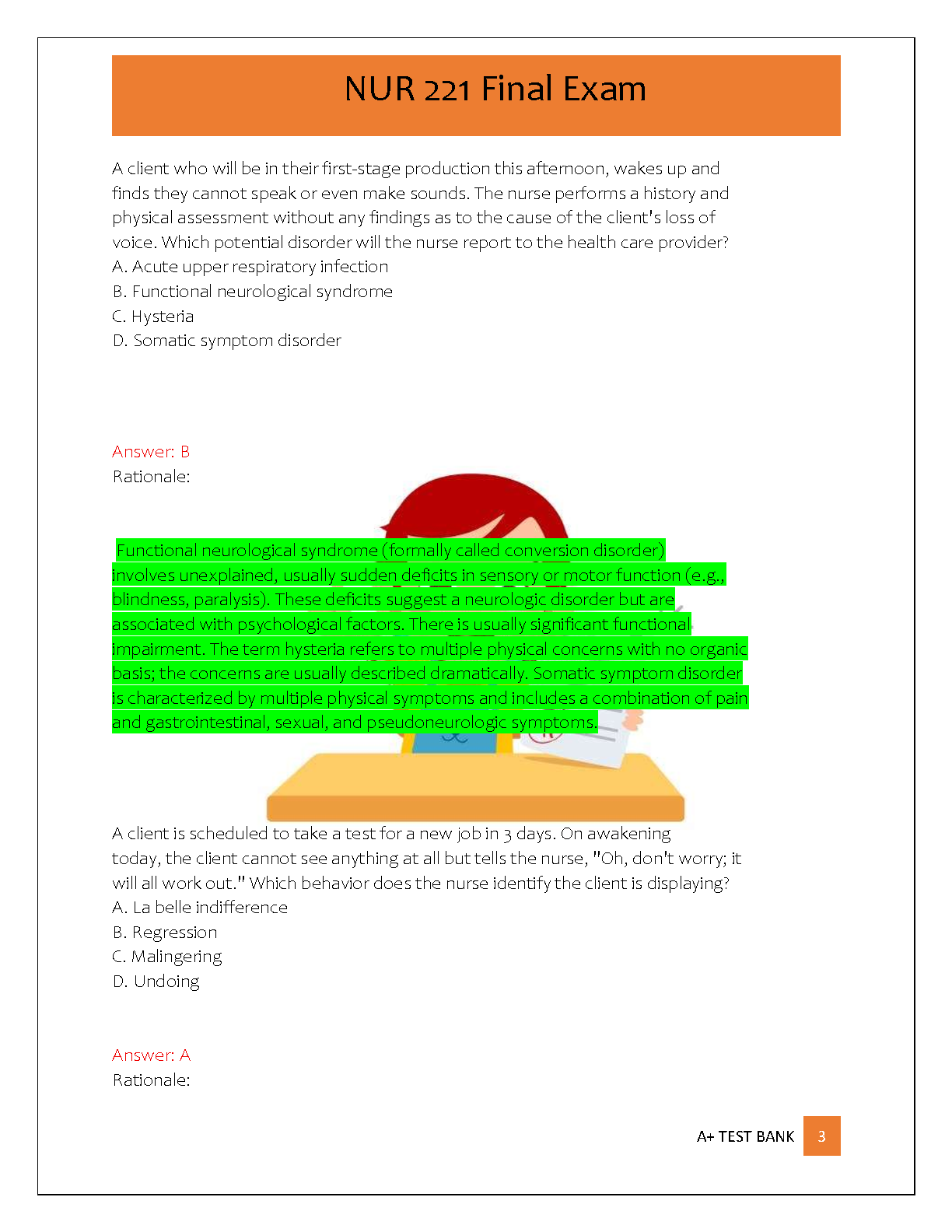 NUR 221 Final Exam

A client who will be in their first-stage production this afternoon, wakes up and finds they cannot speak or even make sounds. The nurse performs a history and physical assessment without any findings as to the cause of the client's loss of voice. Which potential disorder will the nurse report to the health care provider?
A. Acute upper respiratory infection
B. Functional neurological syndrome
C. Hysteria
D. Somatic symptom disorder

Answer: B
Rationale:

Functional neurological syndrome (formally called conversion disorder) involves unexplained, usually sudden deficits in sensory or motor function (e.g., blindness, paralysis). These deficits suggest a neurologic disorder but are associated with psychological factors. There is usually significant functional impairment. The term hysteria refers to multiple physical concerns with no organic basis; the concerns are usually described dramatically. Somatic symptom disorder is characterized by multiple physical symptoms and includes a combination of pain and gastrointestinal, sexual, and pseudoneurologic symptoms.

A client is scheduled to take a test for a new job in 3 days. On awakening today, the client cannot see anything at all but tells the nurse, "Oh, don't worry; it will all work out." Which behavior does the nurse identify the client is displaying?
A. La belle indifference
B. Regression
C. Malingering
D. Undoing

Answer: A
Rationale:

A+ TEST BANK 3